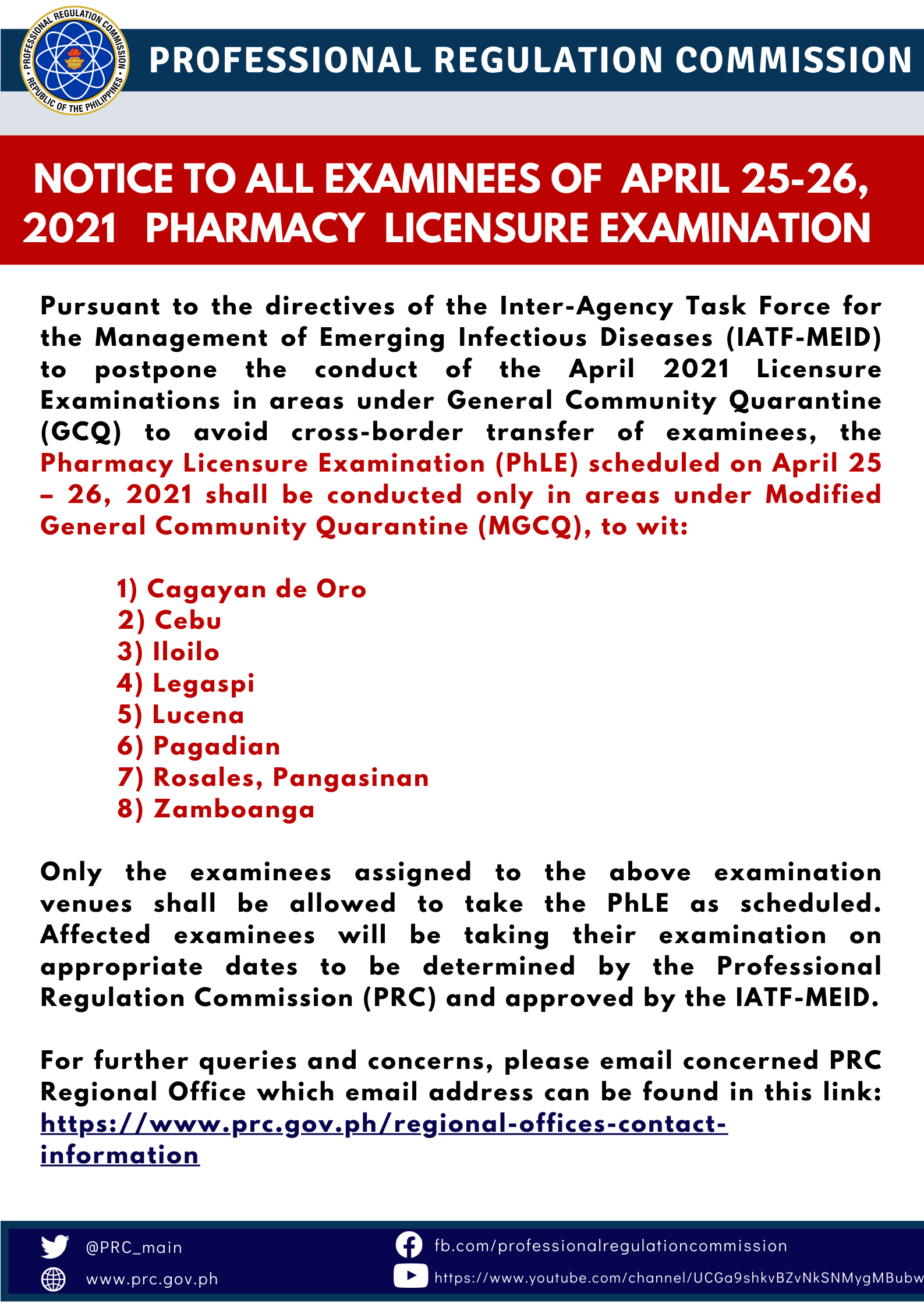 PROFESSIONAL REGULATION COMMISSION • REPUBLIC OF THE PHILIPPINES •

PROFESSIONAL REGULATION COMMISSION

NOTICE TO ALL EXAMINEES OF APRIL 25-26, 2021 PHARMACY LICENSURE EXAMINATION

Pursuant to the directives of the Inter-Agency Task Force for the Management of Emerging Infectious Diseases (IATF-MEID) to postpone the conduct of the April 2021 Licensure Examinations in areas under General Community Quarantine (GCQ) to avoid cross-border transfer of examinees, the Pharmacy Licensure Examination (PhLE) scheduled on April 25 – 26, 2021 shall be conducted only in areas under Modified General Community Quarantine (MGCQ), to wit:

1) Cagayan de Oro
2) Cebu
3) Iloilo
4) Legaspi
5) Lucena
6) Pagadian
7) Rosales, Pangasinan
8) Zamboanga

Only the examinees assigned to the above examination venues shall be allowed to take the PhLE as scheduled. Affected examinees will be taking their examination on appropriate dates to be determined by the Professional Regulation Commission (PRC) and approved by the IATF-MEID.

For further queries and concerns, please email concerned PRC Regional Office which email address can be found in this link: https://www.prc.gov.ph/regional-offices-contact-information

@PRC_main
www.prc.gov.ph
fb.com/professionalregulationcommission
https://www.youtube.com/channel/UCGa9shkvBZvNkSNMygMBubw